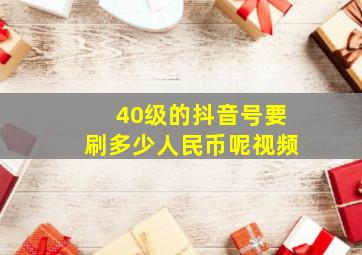 40级的抖音号要
刷多少人民币呢视频